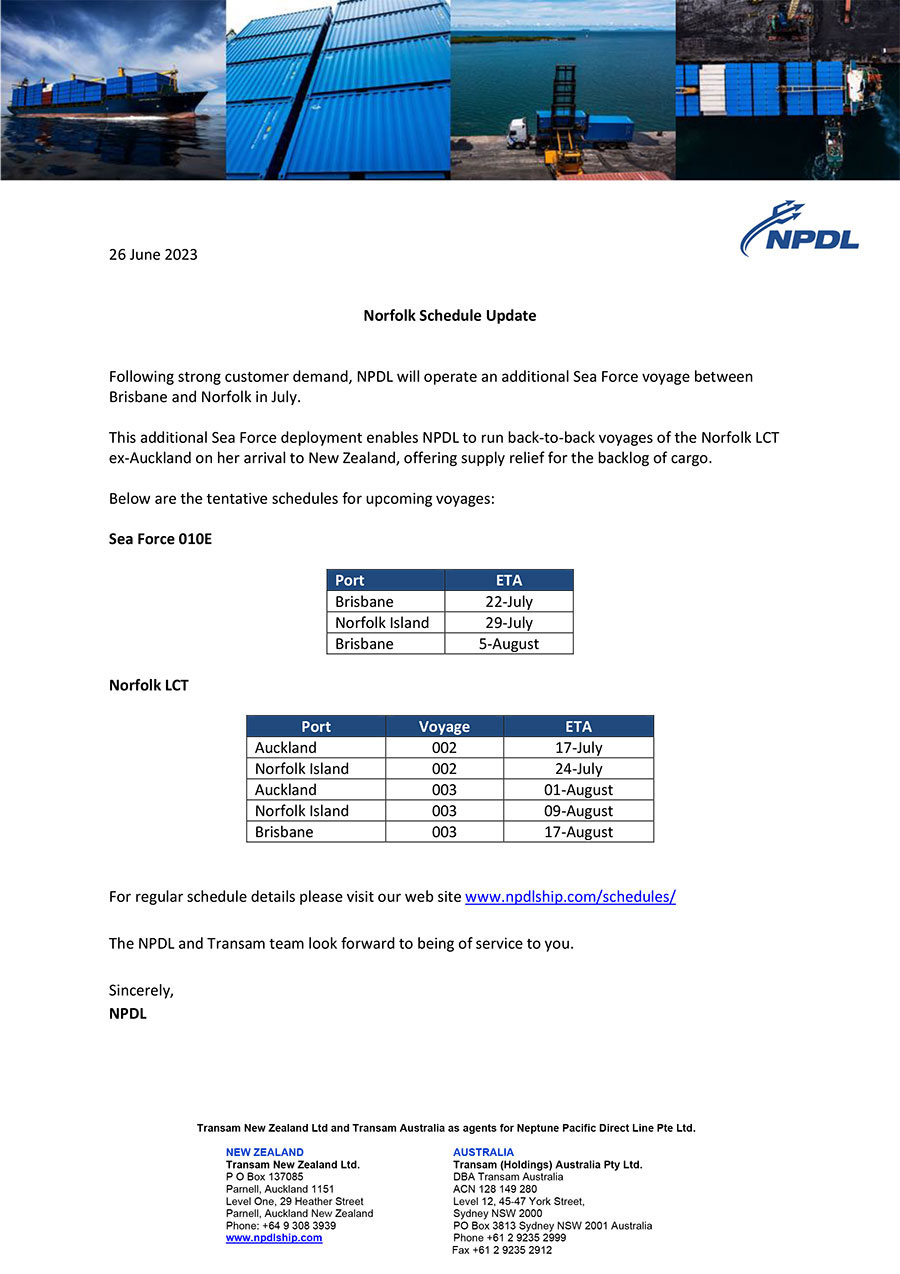 NPDL

26 June 2023

Norfolk Schedule Update

Following strong customer demand, NPDL will operate an additional Sea Force voyage between Brisbane and Norfolk in July.

This additional Sea Force deployment enables NPDL to run back-to-back voyages of the Norfolk LCT ex-Auckland on her arrival to New Zealand, offering supply relief for the backlog of cargo.

Below are the tentative schedules for upcoming voyages:

Sea Force 010E

| Port | ETA |
|---|---|
| Brisbane | 22-July |
| Norfolk Island | 29-July |
| Brisbane | 5-August |

Norfolk LCT

| Port | Voyage | ETA |
|---|---|---|
| Auckland | 002 | 17-July |
| Norfolk Island | 002 | 24-July |
| Auckland | 003 | 01-August |
| Norfolk Island | 003 | 09-August |
| Brisbane | 003 | 17-August |

For regular schedule details please visit our web site www.npdlship.com/schedules/

The NPDL and Transam team look forward to being of service to you.

Sincerely,
NPDL

Transam New Zealand Ltd and Transam Australia as agents for Neptune Pacific Direct Line Pte Ltd.

NEW ZEALAND
Transam New Zealand Ltd.
P O Box 137085
Parnell, Auckland 1151
Level One, 29 Heather Street
Parnell, Auckland New Zealand
Phone: +64 9 308 3939
www.npdlship.com

AUSTRALIA
Transam (Holdings) Australia Pty Ltd.
DBA Transam Australia
ACN 128 149 280
Level 12, 45-47 York Street,
Sydney NSW 2000
PO Box 3813 Sydney NSW 2001 Australia
Phone +61 2 9235 2999
Fax +61 2 9235 2912